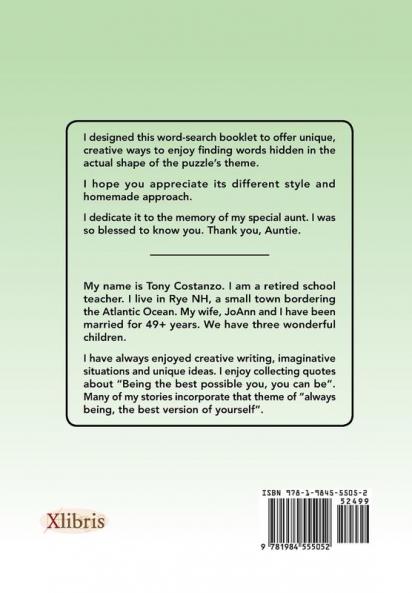 I designed this word-search booklet to offer unique, creative ways to enjoy finding words hidden in the actual shape of the puzzle's theme.

I hope you appreciate its different style and homemade approach.

I dedicate it to the memory of my special aunt. I was so blessed to know you. Thank you, Auntie.

My name is Tony Costanzo. I am a retired school teacher. I live in Rye NH, a small town bordering the Atlantic Ocean. My wife, JoAnn and I have been married for 49+ years. We have three wonderful children.

I have always enjoyed creative writing, imaginative situations and unique ideas. I enjoy collecting quotes about "Being the best possible you, you can be". Many of my stories incorporate that theme of "always being, the best version of yourself".

Xlibris

ISBN 978-1-9845-5505-2

52499

9 781984 555052